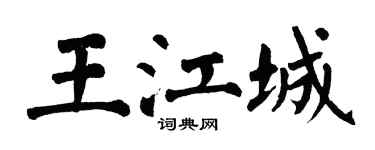 王江城

词典网